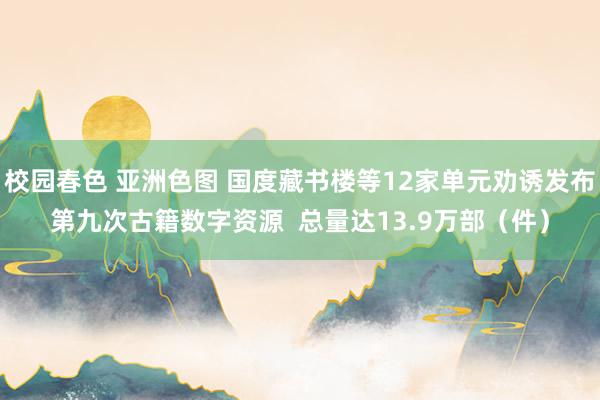 校园春色 亚洲色图 国度藏书楼等12家单元劝诱发布第九次古籍数字资源 总量达13.9万部（件）